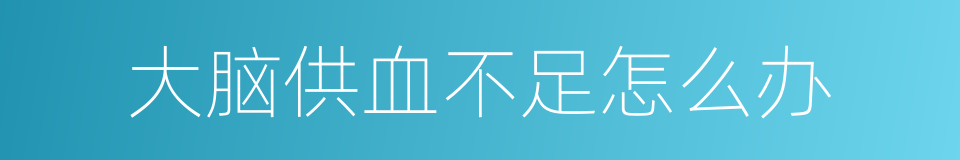 大脑供血不足怎么办